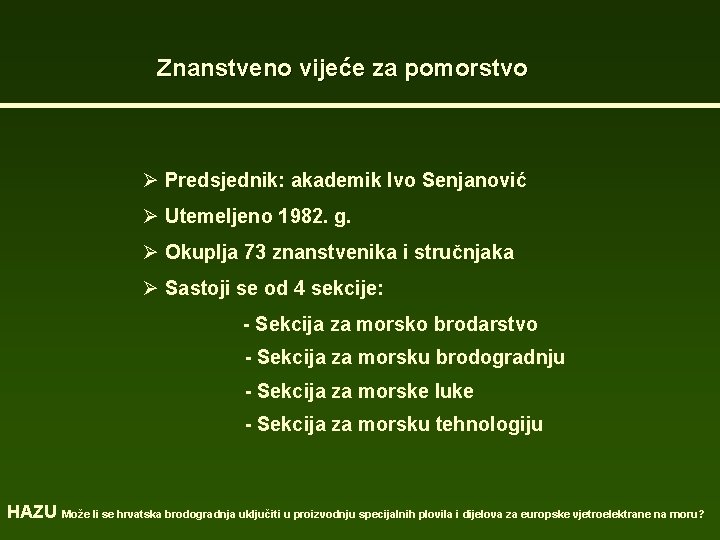 Znanstveno vijeće za pomorstvo

➢ Predsjednik: akademik Ivo Senjanović

➢ Utemeljeno 1982. g.

➢ Okuplja 73 znanstvenika i stručnjaka

➢ Sastoji se od 4 sekcije:

- Sekcija za morsko brodarstvo

- Sekcija za morsku brodogradnju

- Sekcija za morske luke

- Sekcija za morsku tehnologiju

HAZU Može li se hrvatska brodogradnja uključiti u proizvodnju specijalnih plovila i dijelova za europske vjetroelektrane na moru?